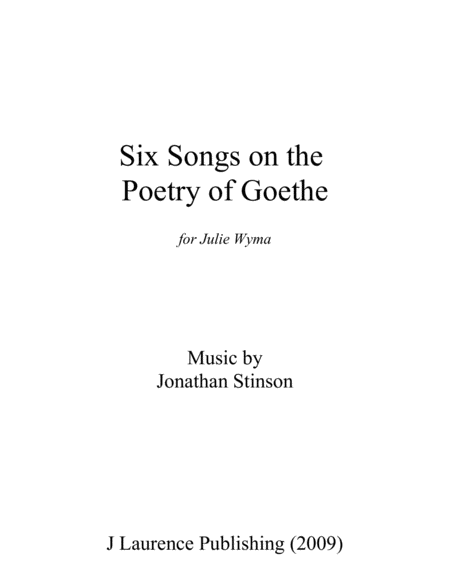 Six Songs on the
Poetry of Goethe

for Julie Wyma

Music by
Jonathan Stinson

J Laurence Publishing (2009)